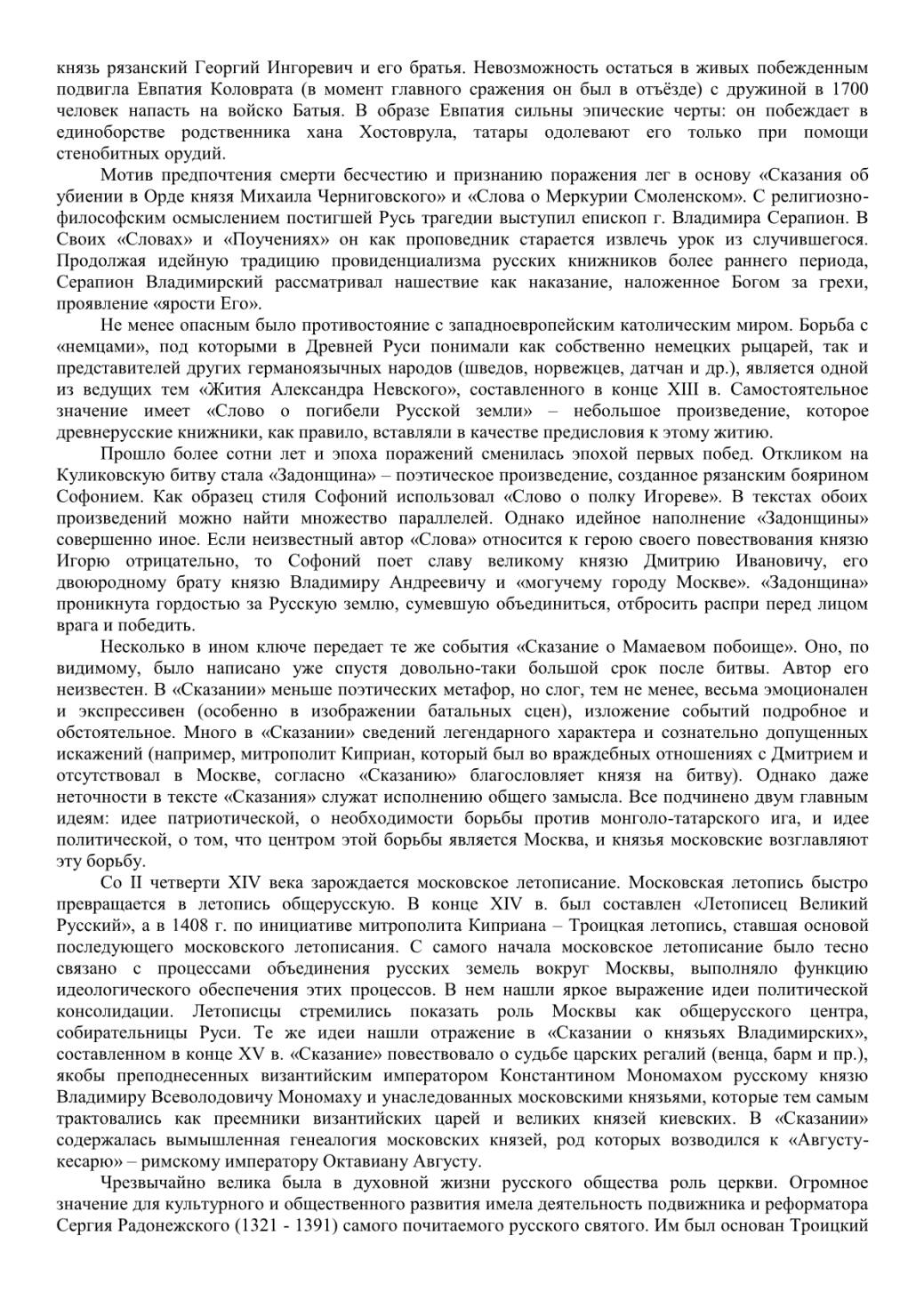 князь рязанский Георгий Ингоревич и его братья. Невозможность остаться в живых побежденным подвигла Евпатия Коловрата (в момент главного сражения он был в отъёзде) с дружиной в 1700 человек напасть на войско Батыя. В образе Евпатия сильны эпические черты: он побеждает в единоборстве родственника хана Хостоврула, татары одолевают его только при помощи стенобитных орудий.

Мотив предпочтения смерти бесчестию и признанию поражения лег в основу «Сказания об убиении в Орде князя Михаила Черниговского» и «Слова о Меркурии Смоленском». С религиозно-философским осмыслением постигшей Русь трагедии выступил епископ г. Владимира Серапион. В Своих «Словах» и «Поучениях» он как проповедник старается извлечь урок из случившегося. Продолжая идейную традицию провиденциализма русских книжников более раннего периода, Серапион Владимирский рассматривал нашествие как наказание, наложенное Богом за грехи, проявление «ярости Его».

Не менее опасным было противостояние с западноевропейским католическим миром. Борьба с «немцами», под которыми в Древней Руси понимали как собственно немецких рыцарей, так и представителей других германоязычных народов (шведов, норвежцев, датчан и др.), является одной из ведущих тем «Жития Александра Невского», составленного в конце XIII в. Самостоятельное значение имеет «Слово о погибели Русской земли» – небольшое произведение, которое древнерусские книжники, как правило, вставляли в качестве предисловия к этому житию.

Прошло более сотни лет и эпоха поражений сменилась эпохой первых побед. Откликом на Куликовскую битву стала «Задонщина» – поэтическое произведение, созданное рязанским боярином Софонием. Как образец стиля Софоний использовал «Слово о полку Игореве». В текстах обоих произведений можно найти множество параллелей. Однако идейное наполнение «Задонщины» совершенно иное. Если неизвестный автор «Слова» относится к герою своего повествования князю Игорю отрицательно, то Софоний поет славу великому князю Дмитрию Ивановичу, его двоюродному брату князю Владимиру Андреевичу и «могучему городу Москве». «Задонщина» проникнута гордостью за Русскую землю, сумевшую объединиться, отбросить распри перед лицом врага и победить.

Несколько в ином ключе передает те же события «Сказание о Мамаевом побоище». Оно, по видимому, было написано уже спустя довольно-таки большой срок после битвы. Автор его неизвестен. В «Сказании» меньше поэтических метафор, но слог, тем не менее, весьма эмоционален и экспрессивен (особенно в изображении батальных сцен), изложение событий подробное и обстоятельное. Много в «Сказании» сведений легендарного характера и сознательно допущенных искажений (например, митрополит Киприан, который был во враждебных отношениях с Дмитрием и отсутствовал в Москве, согласно «Сказанию» благословляет князя на битву). Однако даже неточности в тексте «Сказания» служат исполнению общего замысла. Все подчинено двум главным идеям: идее патриотической, о необходимости борьбы против монголо-татарского ига, и идее политической, о том, что центром этой борьбы является Москва, и князья московские возглавляют эту борьбу.

Со II четверти XIV века зарождается московское летописание. Московская летопись быстро превращается в летопись общерусскую. В конце XIV в. был составлен «Летописец Великий Русский», а в 1408 г. по инициативе митрополита Киприана – Троицкая летопись, ставшая основой последующего московского летописания. С самого начала московское летописание было тесно связано с процессами объединения русских земель вокруг Москвы, выполняло функцию идеологического обеспечения этих процессов. В нем нашли яркое выражение идеи политической консолидации. Летописцы стремились показать роль Москвы как общерусского центра, собирательницы Руси. Те же идеи нашли отражение в «Сказании о князьях Владимирских», составленном в конце XV в. «Сказание» повествовало о судьбе царских регалий (венца, барм и пр.), якобы преподнесенных византийским императором Константином Мономахом русскому князю Владимиру Всеволодовичу Мономаху и унаследованных московскими князьями, которые тем самым трактовались как преемники византийских царей и великих князей киевских. В «Сказании» содержалась вымышленная генеалогия московских князей, род которых возводился к «Августу-кесарю» – римскому императору Октавиану Августу.

Чрезвычайно велика была в духовной жизни русского общества роль церкви. Огромное значение для культурного и общественного развития имела деятельность подвижника и реформатора Сергия Радонежского (1321 - 1391) самого почитаемого русского святого. Им был основан Троицкий